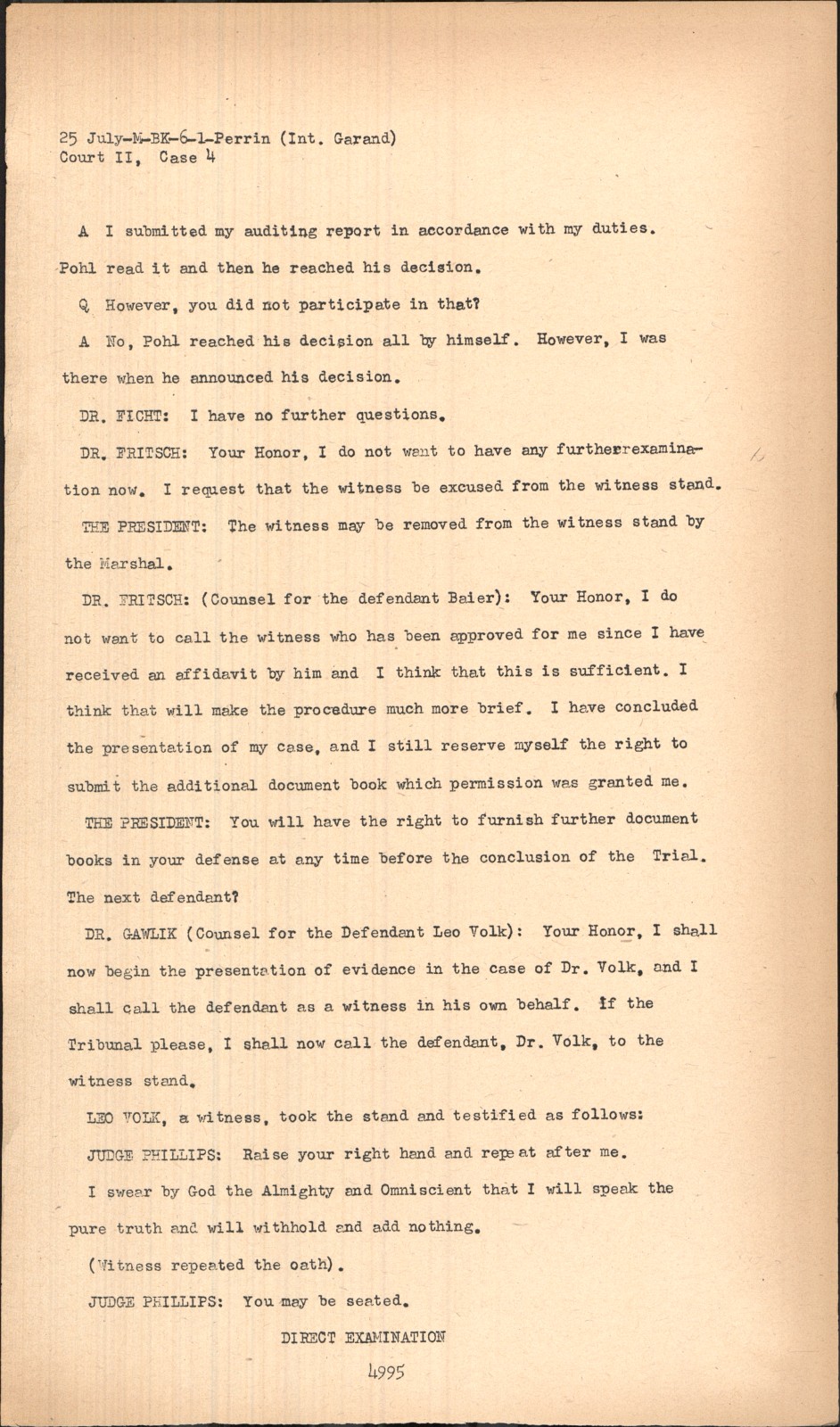 25 July-M-BK-6-1-Perrin (Int. Garand)
Court II, Case 4

A I submitted my auditing report in accordance with my duties. Pohl read it and then he reached his decision.

Q However, you did not participate in that?

A No, Pohl reached his decision all by himself. However, I was there when he announced his decision.

DR. FICHT: I have no further questions.

DR. FRITSCH: Your Honor, I do not want to have any furtherrexamination now. I request that the witness be excused from the witness stand.

THE PRESIDENT: The witness may be removed from the witness stand by the Marshal.

DR. FRITSCH: (Counsel for the defendant Baier): Your Honor, I do not want to call the witness who has been approved for me since I have received an affidavit by him and I think that this is sufficient. I think that will make the procedure much more brief. I have concluded the presentation of my case, and I still reserve myself the right to submit the additional document book which permission was granted me.

THE PRESIDENT: You will have the right to furnish further document books in your defense at any time before the conclusion of the Trial. The next defendant?

DR. GAWLIK (Counsel for the Defendant Leo Volk): Your Honor, I shall now begin the presentation of evidence in the case of Dr. Volk, and I shall call the defendant as a witness in his own behalf. If the Tribunal please, I shall now call the defendant, Dr. Volk, to the witness stand.

LEO VOLK, a witness, took the stand and testified as follows:

JUDGE PHILLIPS: Raise your right hand and repeat after me.

I swear by God the Almighty and Omniscient that I will speak the pure truth and will withhold and add nothing.

(Witness repeated the oath).

JUDGE PHILLIPS: You may be seated.

DIRECT EXAMINATION

4995